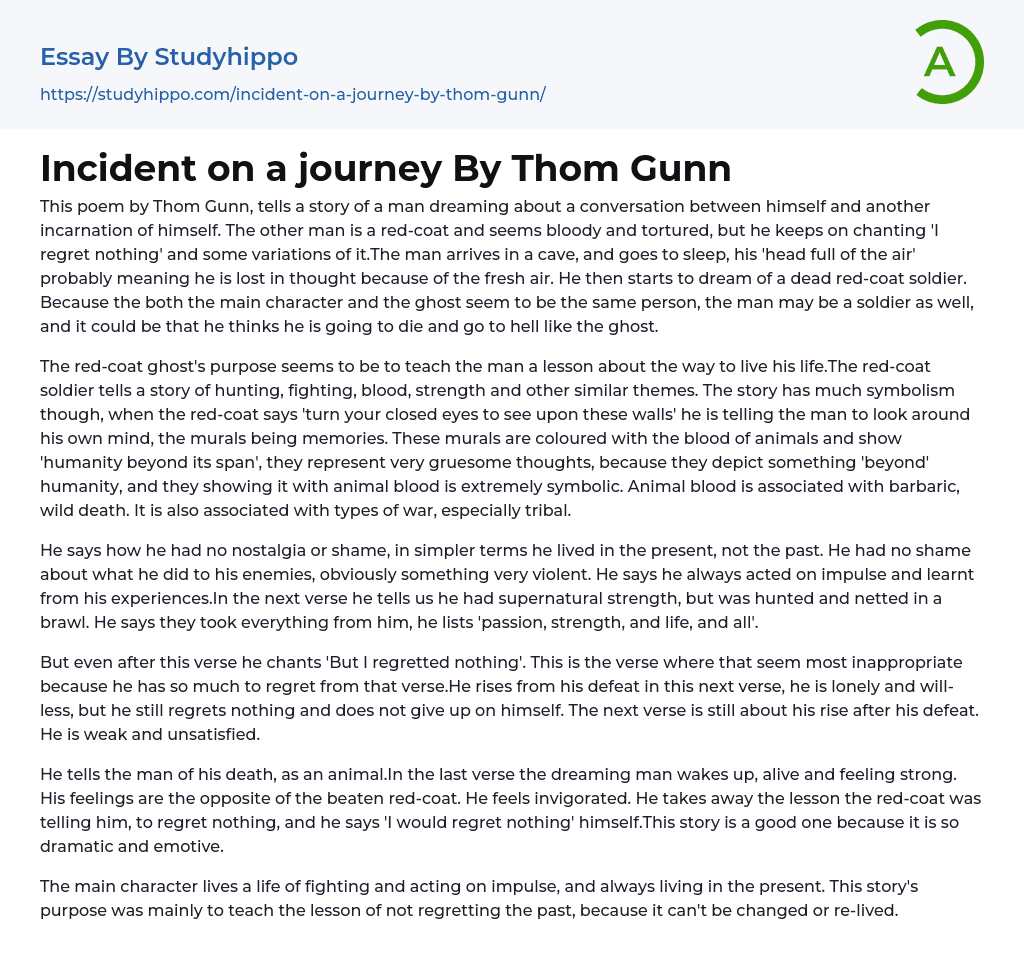 Essay By Studyhippo

https://studyhippo.com/incident-on-a-journey-by-thom-gunn/

A

Incident on a journey By Thom Gunn

This poem by Thom Gunn, tells a story of a man dreaming about a conversation between himself and another incarnation of himself. The other man is a red-coat and seems bloody and tortured, but he keeps on chanting 'I regret nothing' and some variations of it.The man arrives in a cave, and goes to sleep, his 'head full of the air' probably meaning he is lost in thought because of the fresh air. He then starts to dream of a dead red-coat soldier. Because the both the main character and the ghost seem to be the same person, the man may be a soldier as well, and it could be that he thinks he is going to die and go to hell like the ghost.

The red-coat ghost's purpose seems to be to teach the man a lesson about the way to live his life.The red-coat soldier tells a story of hunting, fighting, blood, strength and other similar themes. The story has much symbolism though, when the red-coat says 'turn your closed eyes to see upon these walls' he is telling the man to look around his own mind, the murals being memories. These murals are coloured with the blood of animals and show 'humanity beyond its span', they represent very gruesome thoughts, because they depict something 'beyond' humanity, and they showing it with animal blood is extremely symbolic. Animal blood is associated with barbaric, wild death. It is also associated with types of war, especially tribal.

He says how he had no nostalgia or shame, in simpler terms he lived in the present, not the past. He had no shame about what he did to his enemies, obviously something very violent. He says he always acted on impulse and learnt from his experiences.In the next verse he tells us he had supernatural strength, but was hunted and netted in a brawl. He says they took everything from him, he lists 'passion, strength, and life, and all'.

But even after this verse he chants 'But I regretted nothing'. This is the verse where that seem most inappropriate because he has so much to regret from that verse.He rises from his defeat in this next verse, he is lonely and will-less, but he still regrets nothing and does not give up on himself. The next verse is still about his rise after his defeat. He is weak and unsatisfied.

He tells the man of his death, as an animal.In the last verse the dreaming man wakes up, alive and feeling strong. His feelings are the opposite of the beaten red-coat. He feels invigorated. He takes away the lesson the red-coat was telling him, to regret nothing, and he says 'I would regret nothing' himself.This story is a good one because it is so dramatic and emotive.

The main character lives a life of fighting and acting on impulse, and always living in the present. This story's purpose was mainly to teach the lesson of not regretting the past, because it can't be changed or re-lived.